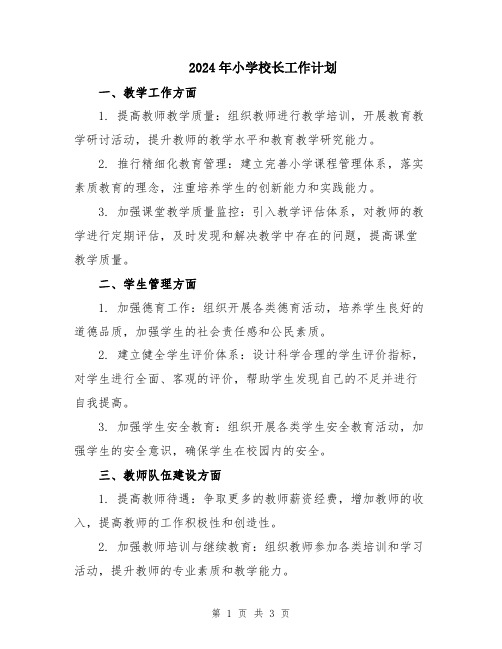 2024年小学校长工作计划

一、教学工作方面

1. 提高教师教学质量：组织教师进行教学培训，开展教育教学研讨活动，提升教师的教学水平和教育教学研究能力。

2. 推行精细化教育管理：建立完善小学课程管理体系，落实素质教育的理念，注重培养学生的创新能力和实践能力。

3. 加强课堂教学质量监控：引入教学评估体系，对教师的教学进行定期评估，及时发现和解决教学中存在的问题，提高课堂教学质量。

二、学生管理方面

1. 加强德育工作：组织开展各类德育活动，培养学生良好的道德品质，加强学生的社会责任感和公民素质。

2. 建立健全学生评价体系：设计科学合理的学生评价指标，对学生进行全面、客观的评价，帮助学生发现自己的不足并进行自我提高。

3. 加强学生安全教育：组织开展各类学生安全教育活动，加强学生的安全意识，确保学生在校园内的安全。

三、教师队伍建设方面

1. 提高教师待遇：争取更多的教师薪资经费，增加教师的收入，提高教师的工作积极性和创造性。

2. 加强教师培训与继续教育：组织教师参加各类培训和学习活动，提升教师的专业素质和教学能力。

第 1 页 共 3 页